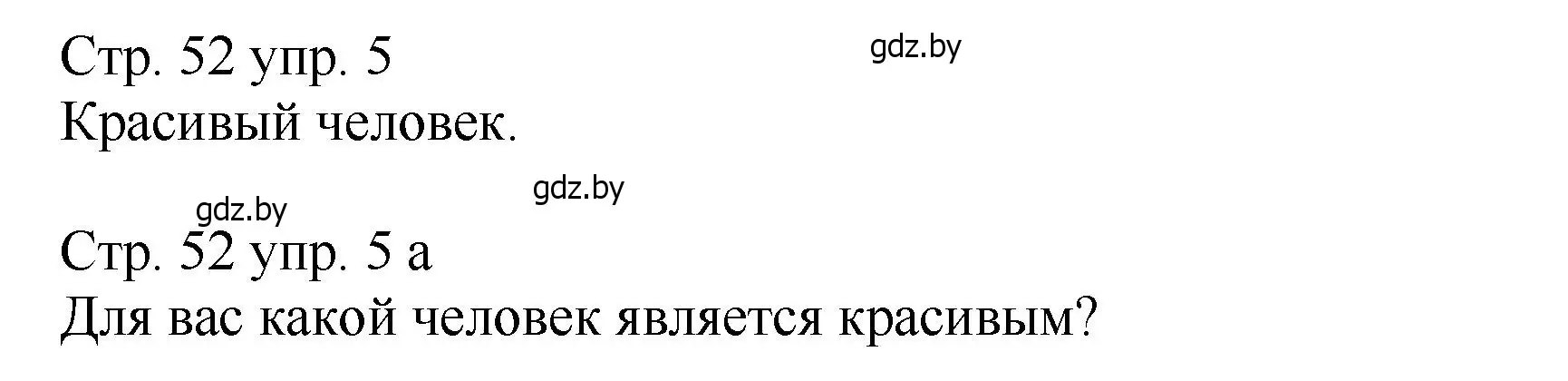 Стр. 52 упр. 5
gdz.by
Красивый человек.

gdz.by
gdz.by
Стр. 52 упр. 5 а
Для вас какой человек является красивым?